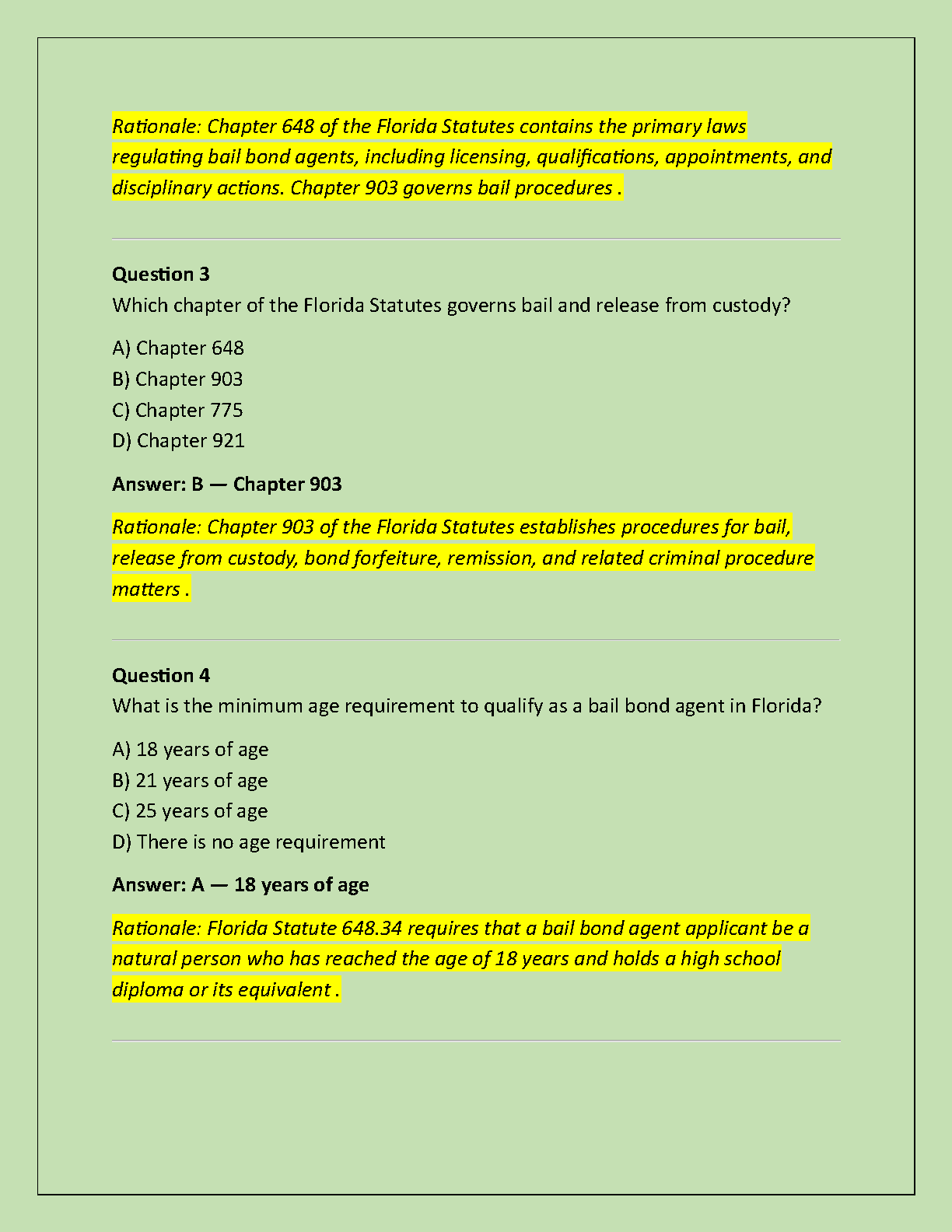 Rationale: Chapter 648 of the Florida Statutes contains the primary laws regulating bail bond agents, including licensing, qualifications, appointments, and disciplinary actions. Chapter 903 governs bail procedures .

Question 3
Which chapter of the Florida Statutes governs bail and release from custody?

A) Chapter 648
B) Chapter 903
C) Chapter 775
D) Chapter 921

Answer: B — Chapter 903

Rationale: Chapter 903 of the Florida Statutes establishes procedures for bail, release from custody, bond forfeiture, remission, and related criminal procedure matters .

Question 4
What is the minimum age requirement to qualify as a bail bond agent in Florida?

A) 18 years of age
B) 21 years of age
C) 25 years of age
D) There is no age requirement

Answer: A — 18 years of age

Rationale: Florida Statute 648.34 requires that a bail bond agent applicant be a natural person who has reached the age of 18 years and holds a high school diploma or its equivalent .